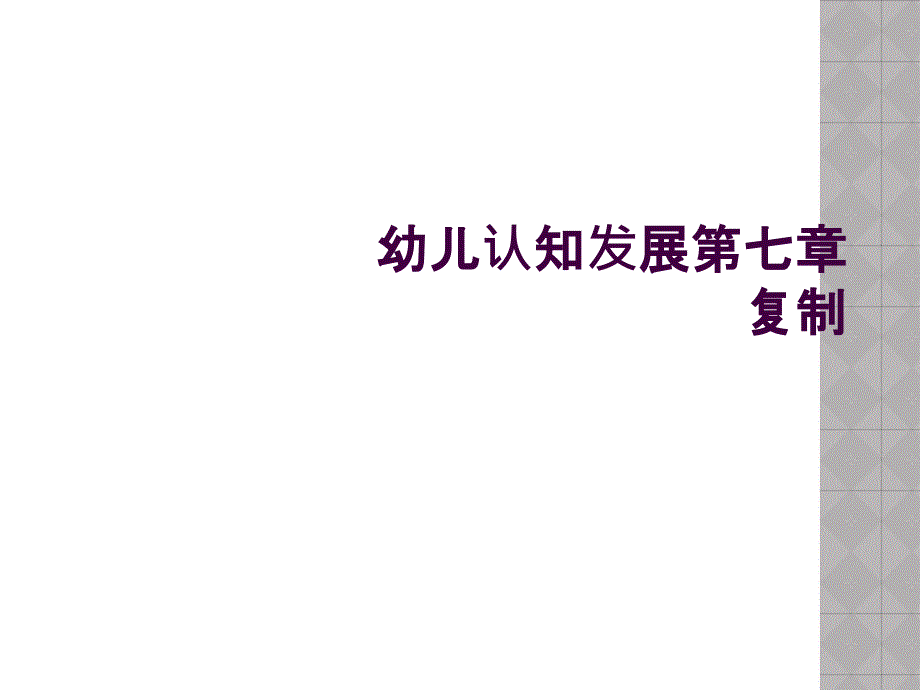 幼儿认知发展第七章复制